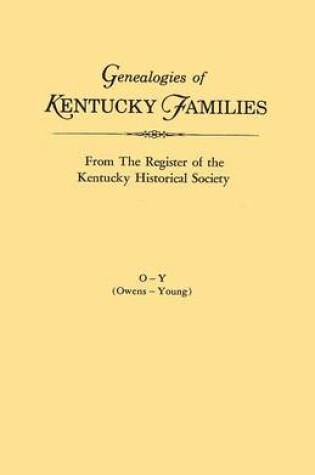 Genealogies of
KENTUCKY FAMILIES

From The Register of the Kentucky Historical Society

O – Y
(Owens – Young)